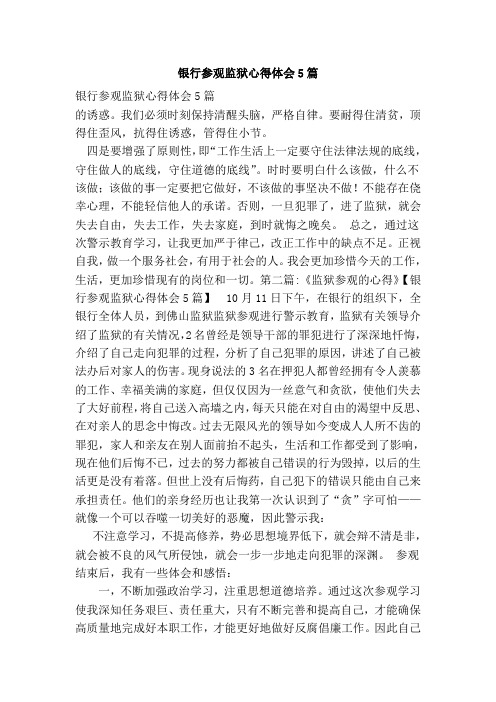 银行参观监狱心得体会5篇

银行参观监狱心得体会5篇
的诱惑。我们必须时刻保持清醒头脑，严格自律。要耐得住清贫，顶得住歪风，抗得住诱惑，管得住小节。

四是要增强了原则性，即“工作生活上一定要守住法律法规的底线，守住做人的底线，守住道德的底线”。时时要明白什么该做，什么不该做；该做的事一定要把它做好，不该做的事坚决不做！不能存在侥幸心理，不能轻信他人的承诺。否则，一旦犯罪了，进了监狱，就会失去自由，失去工作，失去家庭，到时就悔之晚矣。 总之，通过这次警示教育学习，让我更加严于律己，改正工作中的缺点不足。正视自我，做一个服务社会，有用于社会的人。我会更加珍惜今天的工作，生活，更加珍惜现有的岗位和一切。第二篇：《监狱参观的心得》【银行参观监狱心得体会5篇】 10月11日下午，在银行的组织下，全银行全体人员，到佛山监狱监狱参观进行警示教育，监狱有关领导介绍了监狱的有关情况，2名曾经是领导干部的罪犯进行了深深地忏悔，介绍了自己走向犯罪的过程，分析了自己犯罪的原因，讲述了自己被法办后对家人的伤害。现身说法的3名在押犯人都曾经拥有令人羡慕的工作、幸福美满的家庭，但仅仅因为一丝意气和贪欲，使他们失去了大好前程，将自己送入高墙之内，每天只能在对自由的渴望中反思、在对亲人的思念中悔改。过去无限风光的领导如今变成人人所不齿的罪犯，家人和亲友在别人面前抬不起头，生活和工作都受到了影响，现在他们后悔不已，过去的努力都被自己错误的行为毁掉，以后的生活更是没有着落。但世上没有后悔药，自己犯下的错误只能由自己来承担责任。他们的亲身经历也让我第一次认识到了“贪”字可怕——就像一个可以吞噬一切美好的恶魔，因此警示我：

不注意学习，不提高修养，势必思想境界低下，就会辩不清是非，就会被不良的风气所侵蚀，就会一步一步地走向犯罪的深渊。 参观结束后，我有一些体会和感悟：

一，不断加强政治学习，注重思想道德培养。通过这次参观学习使我深知任务艰巨、责任重大，只有不断完善和提高自己，才能确保高质量地完成好本职工作，才能更好地做好反腐倡廉工作。因此自己